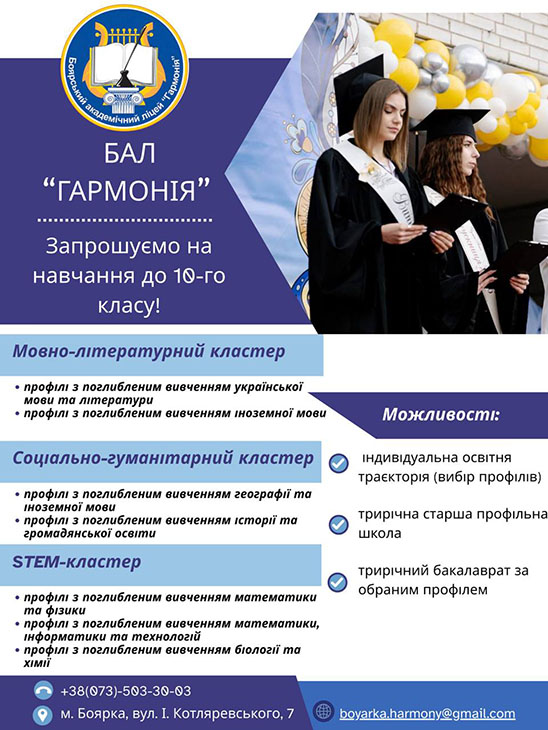 Боярський академічний ліцей "Гармонія"

БАЛ "ГАРМОНІЯ"

Запрошуємо на навчання до 10-го класу!

Мовно-літературний кластер

• профілі з поглибленим вивченням української мови та літератури
• профілі з поглибленим вивченням іноземної мови

Соціально-гуманітарний кластер

• профілі з поглибленим вивченням географії та іноземної мови
• профілі з поглибленим вивченням історії та громадянської освіти

STEM-кластер

• профілі з поглибленим вивченням математики та фізики
• профілі з поглибленим вивченням математики, інформатики та технологій
• профілі з поглибленим вивченням біології та хімії

Можливості:

індивідуальна освітня траєкторія (вибір профілів)

трирічна старша профільна школа

трирічний бакалаврат за обраним профілем

+38(073)-503-30-03

м. Боярка, вул. І. Котляревського, 7

boyarka.harmony@gmail.com